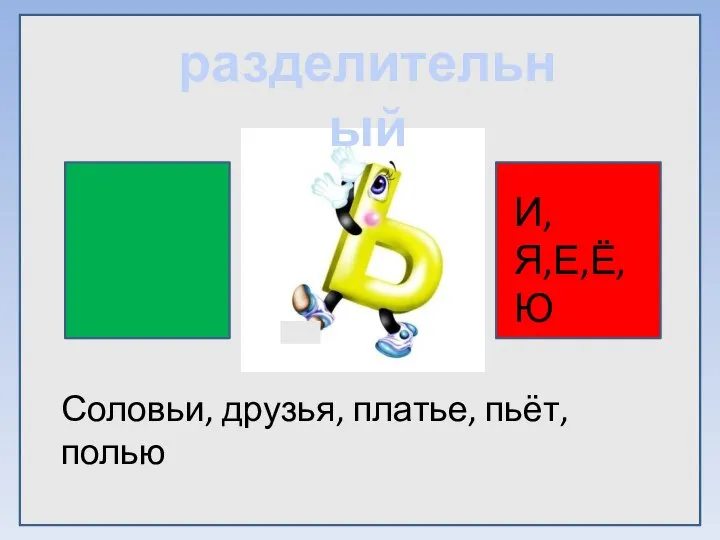 разделительный

Ь

И, Я,Е,Ё, Ю

Соловьи, друзья, платье, пьёт, полью